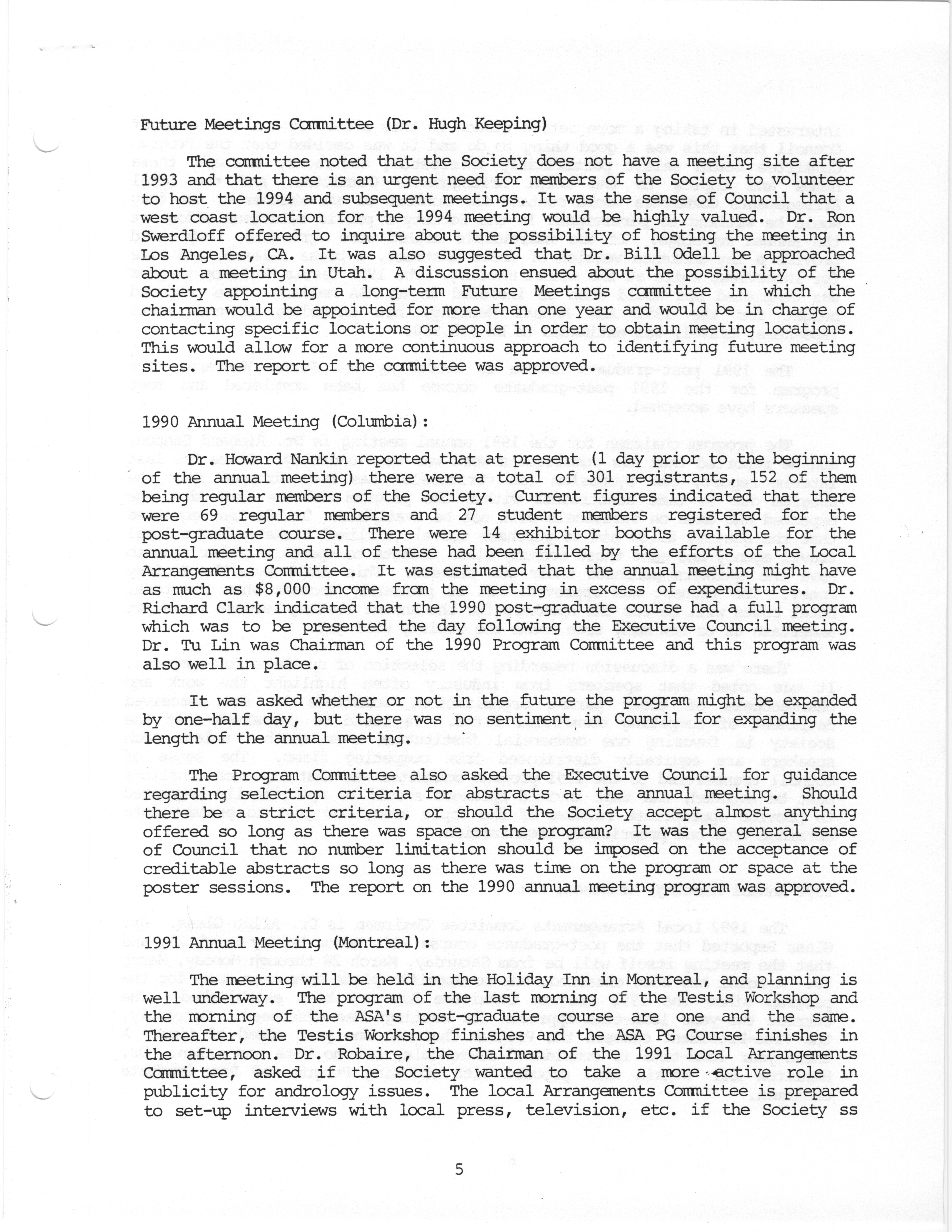 Future Meetings Committee (Dr. Hugh Keeping)

The committee noted that the Society does not have a meeting site after 1993 and that there is an urgent need for members of the Society to volunteer to host the 1994 and subsequent meetings. It was the sense of Council that a west coast location for the 1994 meeting would be highly valued. Dr. Ron Swerdloff offered to inquire about the possibility of hosting the meeting in Los Angeles, CA. It was also suggested that Dr. Bill Odell be approached about a meeting in Utah. A discussion ensued about the possibility of the Society appointing a long-term Future Meetings committee in which the chairman would be appointed for more than one year and would be in charge of contacting specific locations or people in order to obtain meeting locations. This would allow for a more continuous approach to identifying future meeting sites. The report of the committee was approved.

1990 Annual Meeting (Columbia):

Dr. Howard Nankin reported that at present (1 day prior to the beginning of the annual meeting) there were a total of 301 registrants, 152 of them being regular members of the Society. Current figures indicated that there were 69 regular members and 27 student members registered for the post-graduate course. There were 14 exhibitor booths available for the annual meeting and all of these had been filled by the efforts of the Local Arrangements Committee. It was estimated that the annual meeting might have as much as $8,000 income from the meeting in excess of expenditures. Dr. Richard Clark indicated that the 1990 post-graduate course had a full program which was to be presented the day following the Executive Council meeting. Dr. Tu Lin was Chairman of the 1990 Program Committee and this program was also well in place.

It was asked whether or not in the future the program might be expanded by one-half day, but there was no sentiment in Council for expanding the length of the annual meeting.

The Program Committee also asked the Executive Council for guidance regarding selection criteria for abstracts at the annual meeting. Should there be a strict criteria, or should the Society accept almost anything offered so long as there was space on the program? It was the general sense of Council that no number limitation should be imposed on the acceptance of creditable abstracts so long as there was time on the program or space at the poster sessions. The report on the 1990 annual meeting program was approved.

1991 Annual Meeting (Montreal):

The meeting will be held in the Holiday Inn in Montreal, and planning is well underway. The program of the last morning of the Testis Workshop and the morning of the ASA's post-graduate course are one and the same. Thereafter, the Testis Workshop finishes and the ASA PG Course finishes in the afternoon. Dr. Robaire, the Chairman of the 1991 Local Arrangements Committee, asked if the Society wanted to take a more active role in publicity for andrology issues. The local Arrangements Committee is prepared to set-up interviews with local press, television, etc. if the Society ss

5